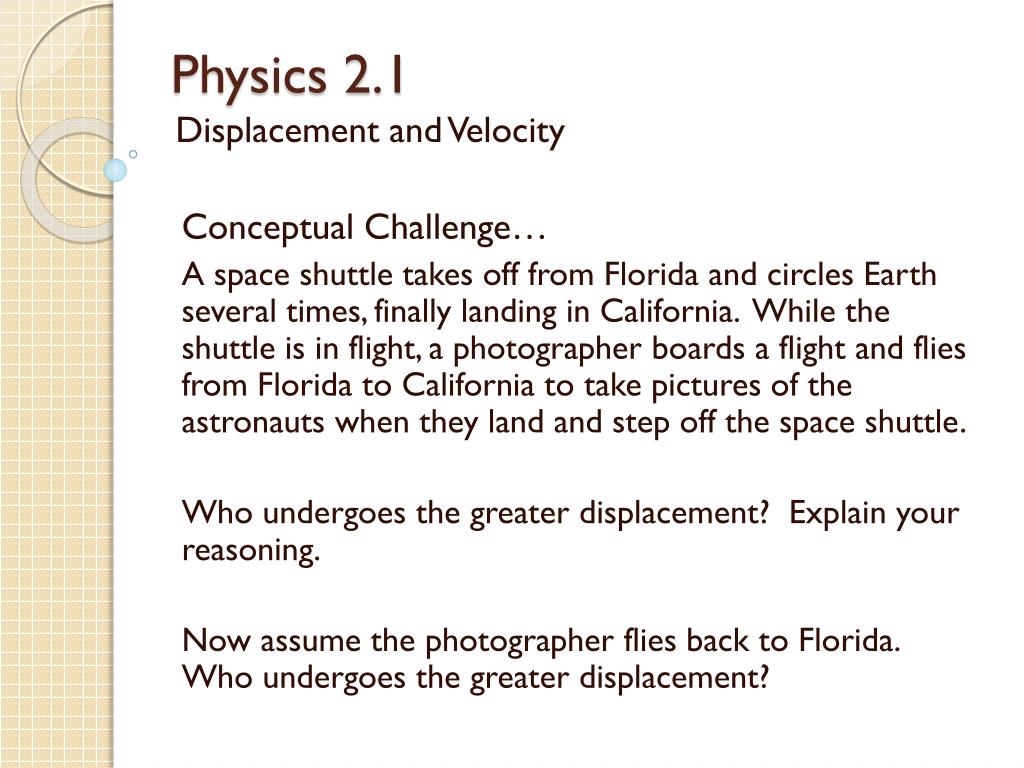 Physics 2.1
Displacement and Velocity

Conceptual Challenge…

A space shuttle takes off from Florida and circles Earth several times, finally landing in California. While the shuttle is in flight, a photographer boards a flight and flies from Florida to California to take pictures of the astronauts when they land and step off the space shuttle.

Who undergoes the greater displacement? Explain your reasoning.

Now assume the photographer flies back to Florida. Who undergoes the greater displacement?